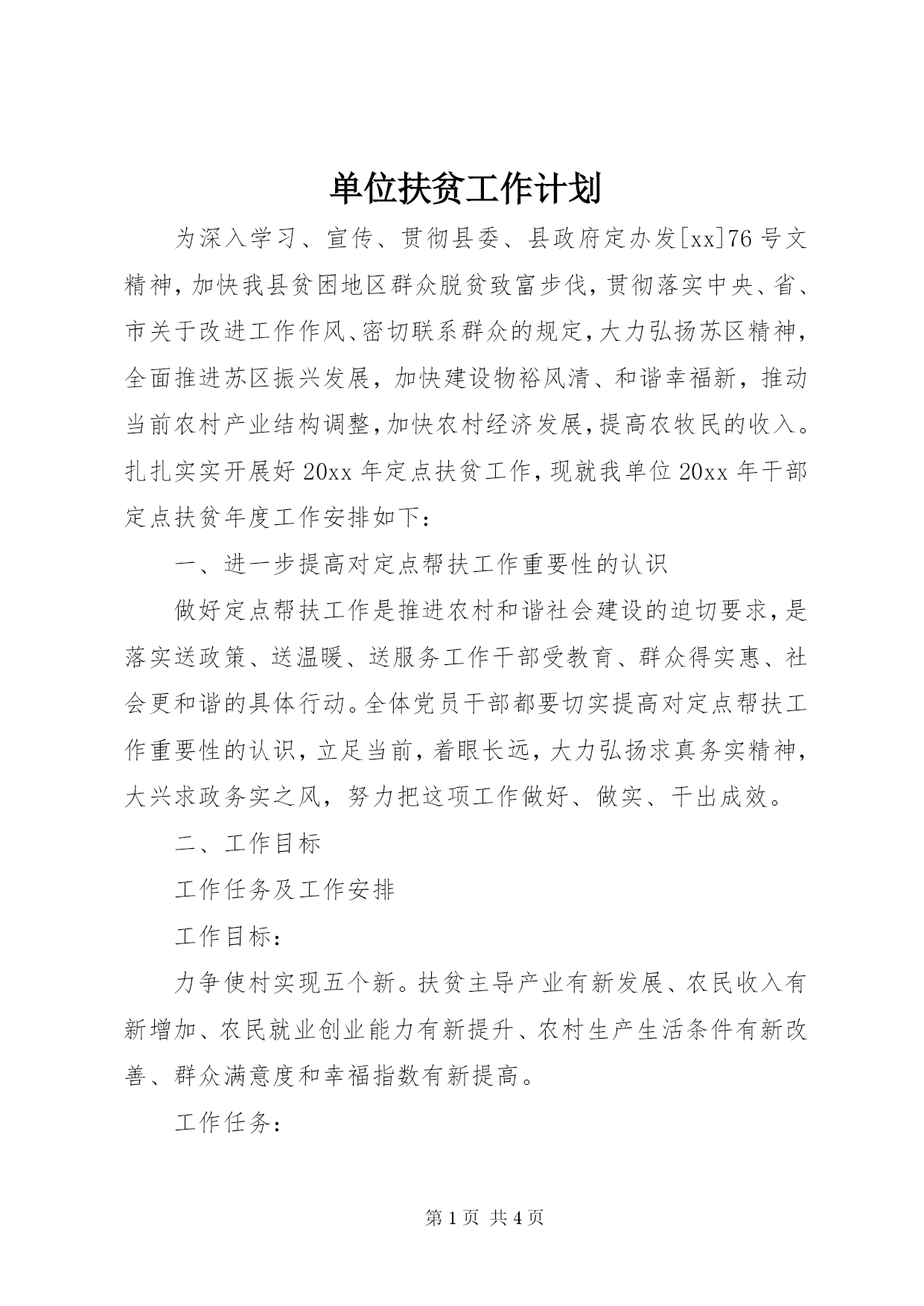 单位扶贫工作计划

为深入学习、宣传、贯彻县委、县政府定办发[xx]76号文精神，加快我县贫困地区群众脱贫致富步伐，贯彻落实中央、省、市关于改进工作作风、密切联系群众的规定，大力弘扬苏区精神，全面推进苏区振兴发展，加快建设物裕风清、和谐幸福新，推动当前农村产业结构调整，加快农村经济发展，提高农牧民的收入。扎扎实实开展好20xx年定点扶贫工作，现就我单位20xx年干部定点扶贫年度工作安排如下：

一、进一步提高对定点帮扶工作重要性的认识

做好定点帮扶工作是推进农村和谐社会建设的迫切要求，是落实送政策、送温暖、送服务工作干部受教育、群众得实惠、社会更和谐的具体行动。全体党员干部都要切实提高对定点帮扶工作重要性的认识，立足当前，着眼长远，大力弘扬求真务实精神，大兴求政务实之风，努力把这项工作做好、做实、干出成效。

二、工作目标

工作任务及工作安排

工作目标：

力争使村实现五个新。扶贫主导产业有新发展、农民收入有新增加、农民就业创业能力有新提升、农村生产生活条件有新改善、群众满意度和幸福指数有新提高。

工作任务：

第1页 共4页